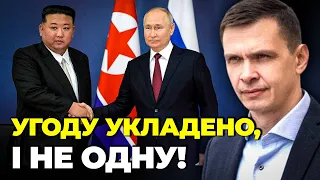 УГОДУ УКЛАДЕНО,
І НЕ ОДНУ!